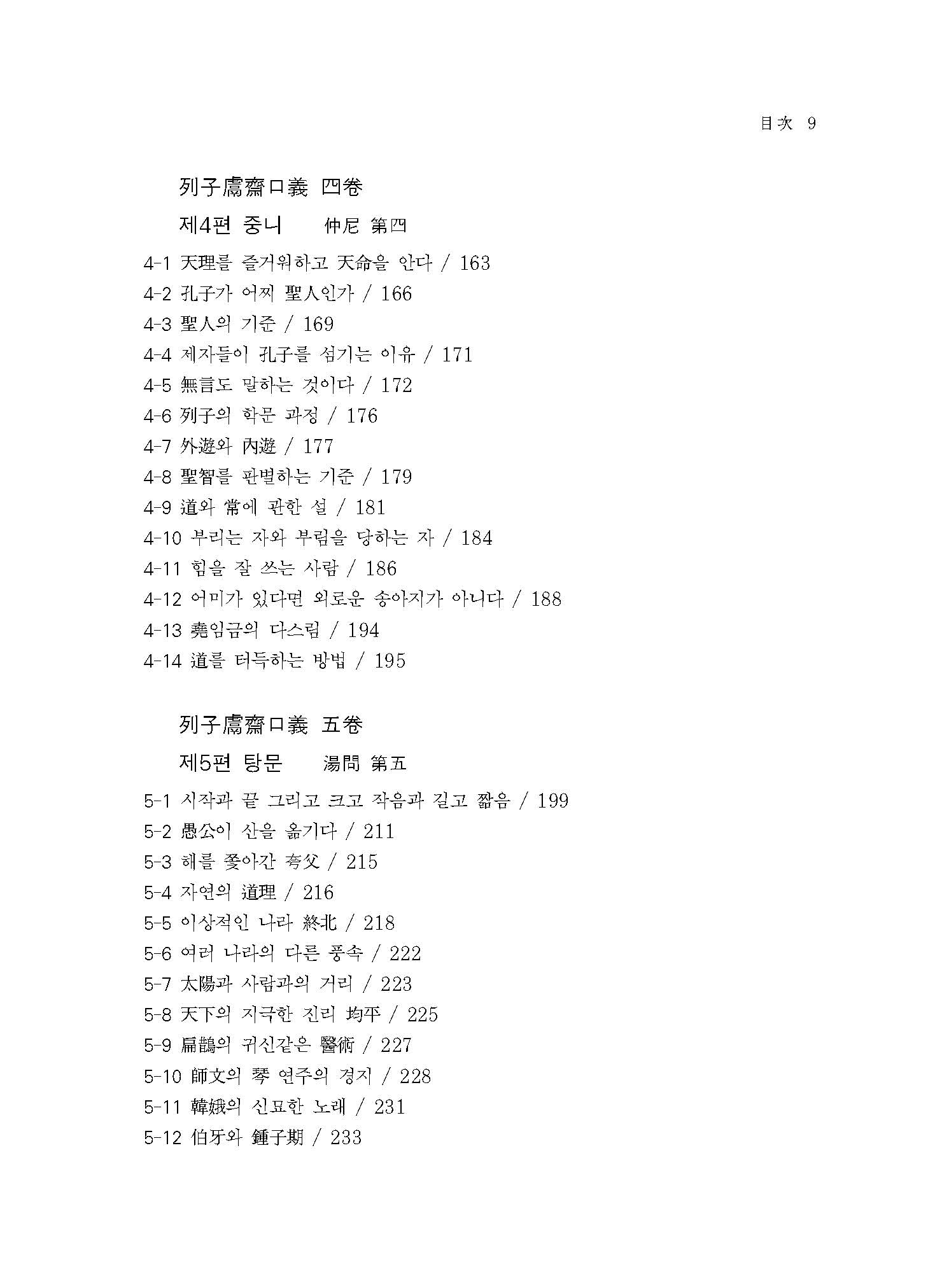 目次 9

列子鬳齋口義 四卷

제4편 중니 仲尼 第四

4-1 天理를 즐거워하고 天命을 안다 / 163
4-2 孔子가 어찌 聖人인가 / 166
4-3 聖人의 기준 / 169
4-4 제자들이 孔子를 섬기는 이유 / 171
4-5 無言도 말하는 것이다 / 172
4-6 列子의 학문 과정 / 176
4-7 外遊와 內遊 / 177
4-8 聖智를 판별하는 기준 / 179
4-9 道와 常에 관한 설 / 181
4-10 부리는 자와 부림을 당하는 자 / 184
4-11 힘을 잘 쓰는 사람 / 186
4-12 어미가 있다면 외로운 송아지가 아니다 / 188
4-13 堯임금의 다스림 / 194
4-14 道를 터득하는 방법 / 195

列子鬳齋口義 五卷

제5편 탕문 湯問 第五

5-1 시작과 끝 그리고 크고 작음과 길고 짧음 / 199
5-2 愚公이 산을 옮기다 / 211
5-3 해를 쫓아간 夸父 / 215
5-4 자연의 道理 / 216
5-5 이상적인 나라 終北 / 218
5-6 여러 나라의 다른 풍속 / 222
5-7 太陽과 사람과의 거리 / 223
5-8 天下의 지극한 진리 均平 / 225
5-9 扁鵲의 귀신같은 醫術 / 227
5-10 師文의 琴 연주의 경지 / 228
5-11 韓娥의 신묘한 노래 / 231
5-12 伯牙와 鍾子期 / 233